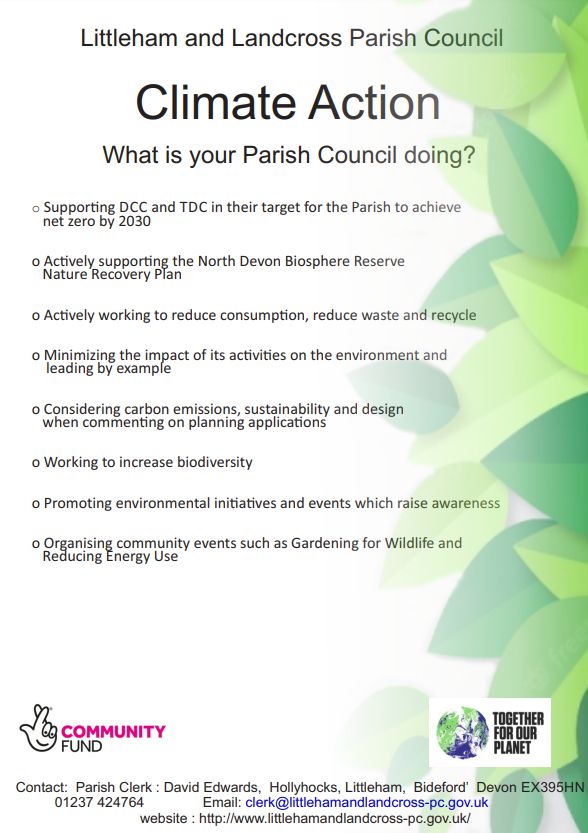 Littleham and Landcross Parish Council

Climate Action

What is your Parish Council doing?

o Supporting DCC and TDC in their target for the Parish to achieve net zero by 2030

o Actively supporting the North Devon Biosphere Reserve Nature Recovery Plan

o Actively working to reduce consumption, reduce waste and recycle

o Minimizing the impact of its activities on the environment and leading by example

o Considering carbon emissions, sustainability and design when commenting on planning applications

o Working to increase biodiversity

o Promoting environmental initiatives and events which raise awareness

o Organising community events such as Gardening for Wildlife and Reducing Energy Use

COMMUNITY FUND

TOGETHER FOR OUR PLANET

Contact: Parish Clerk : David Edwards, Hollyhocks, Littleham, Bideford' Devon EX395HN 01237 424764 Email: clerk@littlehamandlandcross-pc.gov.uk website : http://www.littlehamandlandcross-pc.gov.uk/